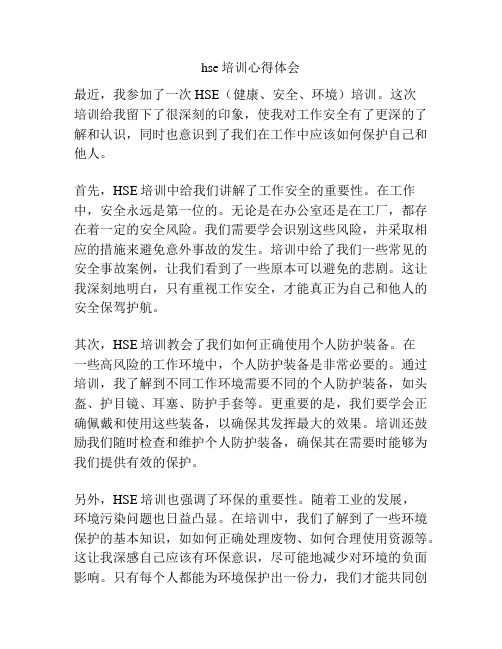 hse 培训心得体会

最近，我参加了一次 HSE（健康、安全、环境）培训。这次培训给我留下了很深刻的印象，使我对工作安全有了更深的了解和认识，同时也意识到了我们在工作中应该如何保护自己和他人。

首先，HSE 培训中给我们讲解了工作安全的重要性。在工作中，安全永远是第一位的。无论是在办公室还是在工厂，都存在着一定的安全风险。我们需要学会识别这些风险，并采取相应的措施来避免意外事故的发生。培训中给了我们一些常见的安全事故案例，让我们看到了一些原本可以避免的悲剧。这让我深刻地明白，只有重视工作安全，才能真正为自己和他人的安全保驾护航。

其次，HSE 培训教会了我们如何正确使用个人防护装备。在一些高风险的工作环境中，个人防护装备是非常必要的。通过培训，我了解到不同工作环境需要不同的个人防护装备，如头盔、护目镜、耳塞、防护手套等。更重要的是，我们要学会正确佩戴和使用这些装备，以确保其发挥最大的效果。培训还鼓励我们随时检查和维护个人防护装备，确保其在需要时能够为我们提供有效的保护。

另外，HSE 培训也强调了环保的重要性。随着工业的发展，环境污染问题也日益凸显。在培训中，我们了解到了一些环境保护的基本知识，如如何正确处理废物、如何合理使用资源等。这让我深感自己应该有环保意识，尽可能地减少对环境的负面影响。只有每个人都能为环境保护出一份力，我们才能共同创